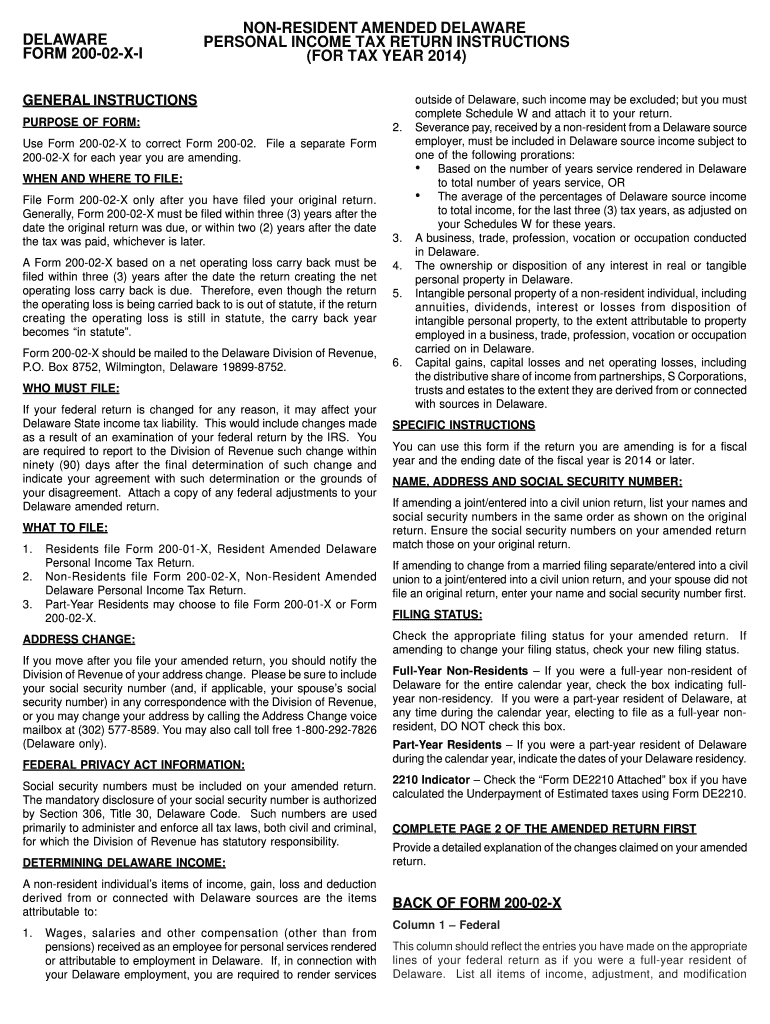 DELAWARE
FORM 200-02-X-I

NON-RESIDENT AMENDED DELAWARE
PERSONAL INCOME TAX RETURN INSTRUCTIONS
(FOR TAX YEAR 2014)

GENERAL INSTRUCTIONS

PURPOSE OF FORM:

Use Form 200-02-X to correct Form 200-02. File a separate Form 200-02-X for each year you are amending.

WHEN AND WHERE TO FILE:

File Form 200-02-X only after you have filed your original return. Generally, Form 200-02-X must be filed within three (3) years after the date the original return was due, or within two (2) years after the date the tax was paid, whichever is later.

A Form 200-02-X based on a net operating loss carry back must be filed within three (3) years after the date the return creating the net operating loss carry back is due. Therefore, even though the return the operating loss is being carried back to is out of statute, if the return creating the operating loss is still in statute, the carry back year becomes "in statute".

Form 200-02-X should be mailed to the Delaware Division of Revenue, P.O. Box 8752, Wilmington, Delaware 19899-8752.

WHO MUST FILE:

If your federal return is changed for any reason, it may affect your Delaware State income tax liability. This would include changes made as a result of an examination of your federal return by the IRS. You are required to report to the Division of Revenue such change within ninety (90) days after the final determination of such change and indicate your agreement with such determination or the grounds of your disagreement. Attach a copy of any federal adjustments to your Delaware amended return.

WHAT TO FILE:

1. Residents file Form 200-01-X, Resident Amended Delaware Personal Income Tax Return.
2. Non-Residents file Form 200-02-X, Non-Resident Amended Delaware Personal Income Tax Return.
3. Part-Year Residents may choose to file Form 200-01-X or Form 200-02-X.

ADDRESS CHANGE:

If you move after you file your amended return, you should notify the Division of Revenue of your address change. Please be sure to include your social security number (and, if applicable, your spouse's social security number) in any correspondence with the Division of Revenue, or you may change your address by calling the Address Change voice mailbox at (302) 577-8589. You may also call toll free 1-800-292-7826 (Delaware only).

FEDERAL PRIVACY ACT INFORMATION:

Social security numbers must be included on your amended return. The mandatory disclosure of your social security number is authorized by Section 306, Title 30, Delaware Code. Such numbers are used primarily to administer and enforce all tax laws, both civil and criminal, for which the Division of Revenue has statutory responsibility.

DETERMINING DELAWARE INCOME:

A non-resident individual's items of income, gain, loss and deduction derived from or connected with Delaware sources are the items attributable to:

1. Wages, salaries and other compensation (other than from pensions) received as an employee for personal services rendered or attributable to employment in Delaware. If, in connection with your Delaware employment, you are required to render services outside of Delaware, such income may be excluded; but you must complete Schedule W and attach it to your return.
2. Severance pay, received by a non-resident from a Delaware source employer, must be included in Delaware source income subject to one of the following prorations:
• Based on the number of years service rendered in Delaware to total number of years service, OR
• The average of the percentages of Delaware source income to total income, for the last three (3) tax years, as adjusted on your Schedules W for these years.
3. A business, trade, profession, vocation or occupation conducted in Delaware.
4. The ownership or disposition of any interest in real or tangible personal property in Delaware.
5. Intangible personal property of a non-resident individual, including annuities, dividends, interest or losses from disposition of intangible personal property, to the extent attributable to property employed in a business, trade, profession, vocation or occupation carried on in Delaware.
6. Capital gains, capital losses and net operating losses, including the distributive share of income from partnerships, S Corporations, trusts and estates to the extent they are derived from or connected with sources in Delaware.

SPECIFIC INSTRUCTIONS

You can use this form if the return you are amending is for a fiscal year and the ending date of the fiscal year is 2014 or later.

NAME, ADDRESS AND SOCIAL SECURITY NUMBER:

If amending a joint/entered into a civil union return, list your names and social security numbers in the same order as shown on the original return. Ensure the social security numbers on your amended return match those on your original return.

If amending to change from a married filing separate/entered into a civil union to a joint/entered into a civil union return, and your spouse did not file an original return, enter your name and social security number first.

FILING STATUS:

Check the appropriate filing status for your amended return. If amending to change your filing status, check your new filing status.

Full-Year Non-Residents – If you were a full-year non-resident of Delaware for the entire calendar year, check the box indicating full-year non-residency. If you were a part-year resident of Delaware, at any time during the calendar year, electing to file as a full-year non-resident, DO NOT check this box.

Part-Year Residents – If you were a part-year resident of Delaware during the calendar year, indicate the dates of your Delaware residency.

2210 Indicator – Check the "Form DE2210 Attached" box if you have calculated the Underpayment of Estimated taxes using Form DE2210.

COMPLETE PAGE 2 OF THE AMENDED RETURN FIRST

Provide a detailed explanation of the changes claimed on your amended return.

BACK OF FORM 200-02-X

Column 1 – Federal

This column should reflect the entries you have made on the appropriate lines of your federal return as if you were a full-year resident of Delaware. List all items of income, adjustment, and modification